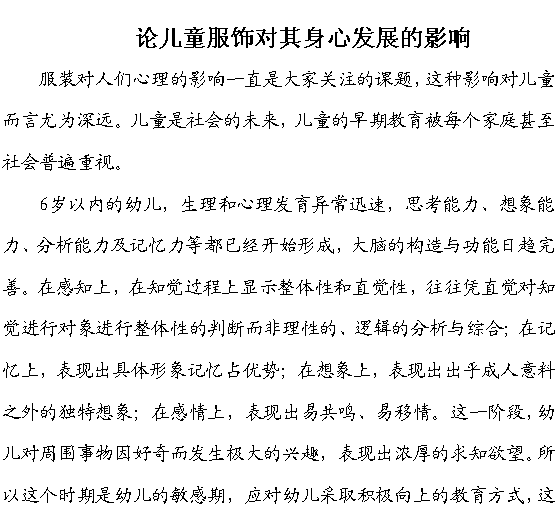 论儿童服饰对其身心发展的影响

服装对人们心理的影响一直是大家关注的课题，这种影响对儿童而言尤为深远。儿童是社会的未来，儿童的早期教育被每个家庭甚至社会普遍重视。

6岁以内的幼儿，生理和心理发育异常迅速，思考能力、想象能力、分析能力及记忆力等都已经开始形成，大脑的构造与功能日趋完善。在感知上，在知觉过程上显示整体性和直觉性，往往凭直觉对知觉进行对象进行整体性的判断而非理性的、逻辑的分析与综合；在记忆上，表现出具体形象记忆占优势；在想象上，表现出出乎成人意料之外的独特想象；在感情上，表现出易共鸣、易移情。这一阶段，幼儿对周围事物因好奇而发生极大的兴趣，表现出浓厚的求知欲望。所以这个时期是幼儿的敏感期，应对幼儿采取积极向上的教育方式，这